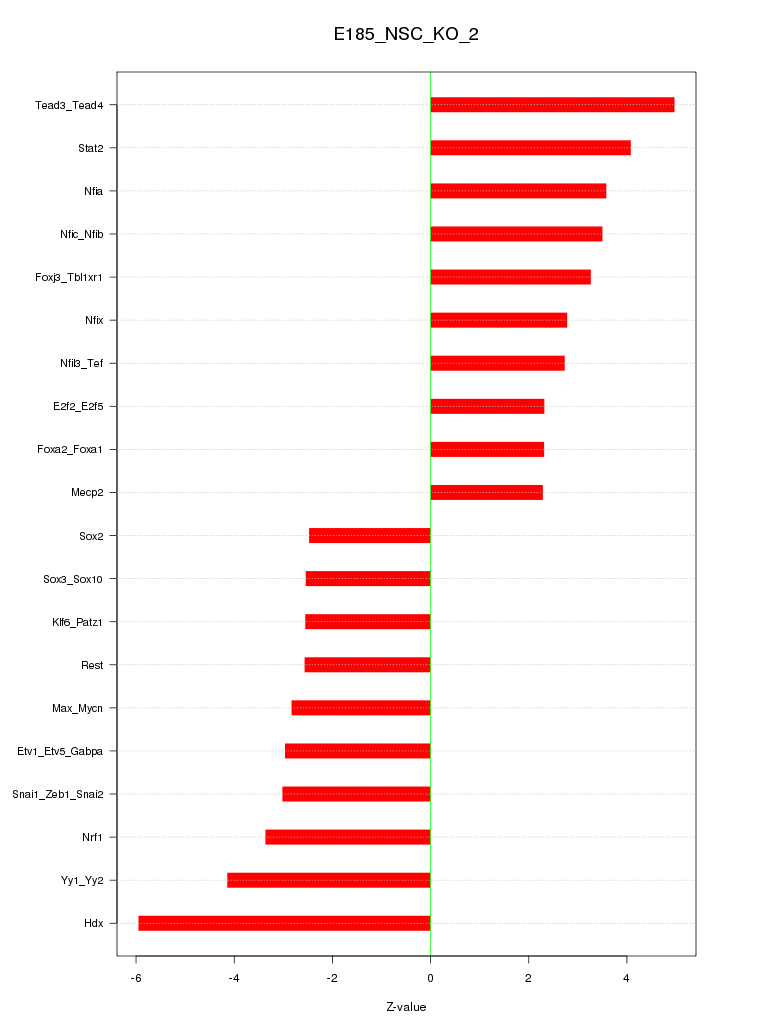 E185_NSC_KO_2

Tead3_Tead4
Stat2
Nfia
Nfic_Nfib
Foxj3_Tbl1xr1
Nfix
Nfil3_Tef
E2f2_E2f5
Foxa2_Foxa1
Mecp2
Sox2
Sox3_Sox10
Klf6_Patz1
Rest
Max_Mycn
Etv1_Etv5_Gabpa
Snai1_Zeb1_Snai2
Nrf1
Yy1_Yy2
Hdx

-6
-4
-2
0
2
4

Z-value